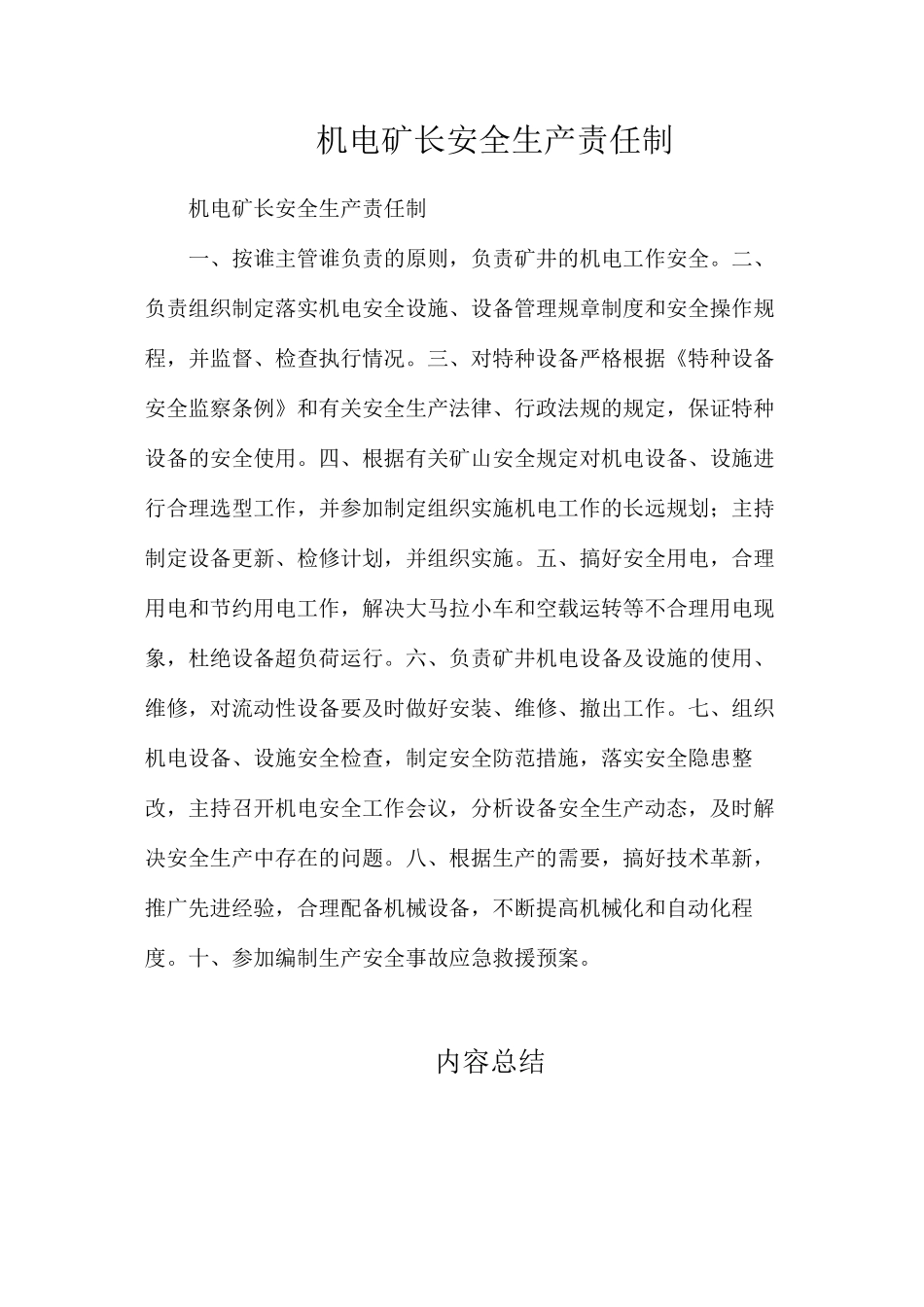 机电矿长安全生产责任制

机电矿长安全生产责任制

一、按谁主管谁负责的原则，负责矿井的机电工作安全。二、负责组织制定落实机电安全设施、设备管理规章制度和安全操作规程，并监督、检查执行情况。三、对特种设备严格根据《特种设备安全监察条例》和有关安全生产法律、行政法规的规定，保证特种设备的安全使用。四、根据有关矿山安全规定对机电设备、设施进行合理选型工作，并参加制定组织实施机电工作的长远规划；主持制定设备更新、检修计划，并组织实施。五、搞好安全用电，合理用电和节约用电工作，解决大马拉小车和空载运转等不合理用电现象，杜绝设备超负荷运行。六、负责矿井机电设备及设施的使用、维修，对流动性设备要及时做好安装、维修、撤出工作。七、组织机电设备、设施安全检查，制定安全防范措施，落实安全隐患整改，主持召开机电安全工作会议，分析设备安全生产动态，及时解决安全生产中存在的问题。八、根据生产的需要，搞好技术革新，推广先进经验，合理配备机械设备，不断提高机械化和自动化程度。十、参加编制生产安全事故应急救援预案。

内容总结